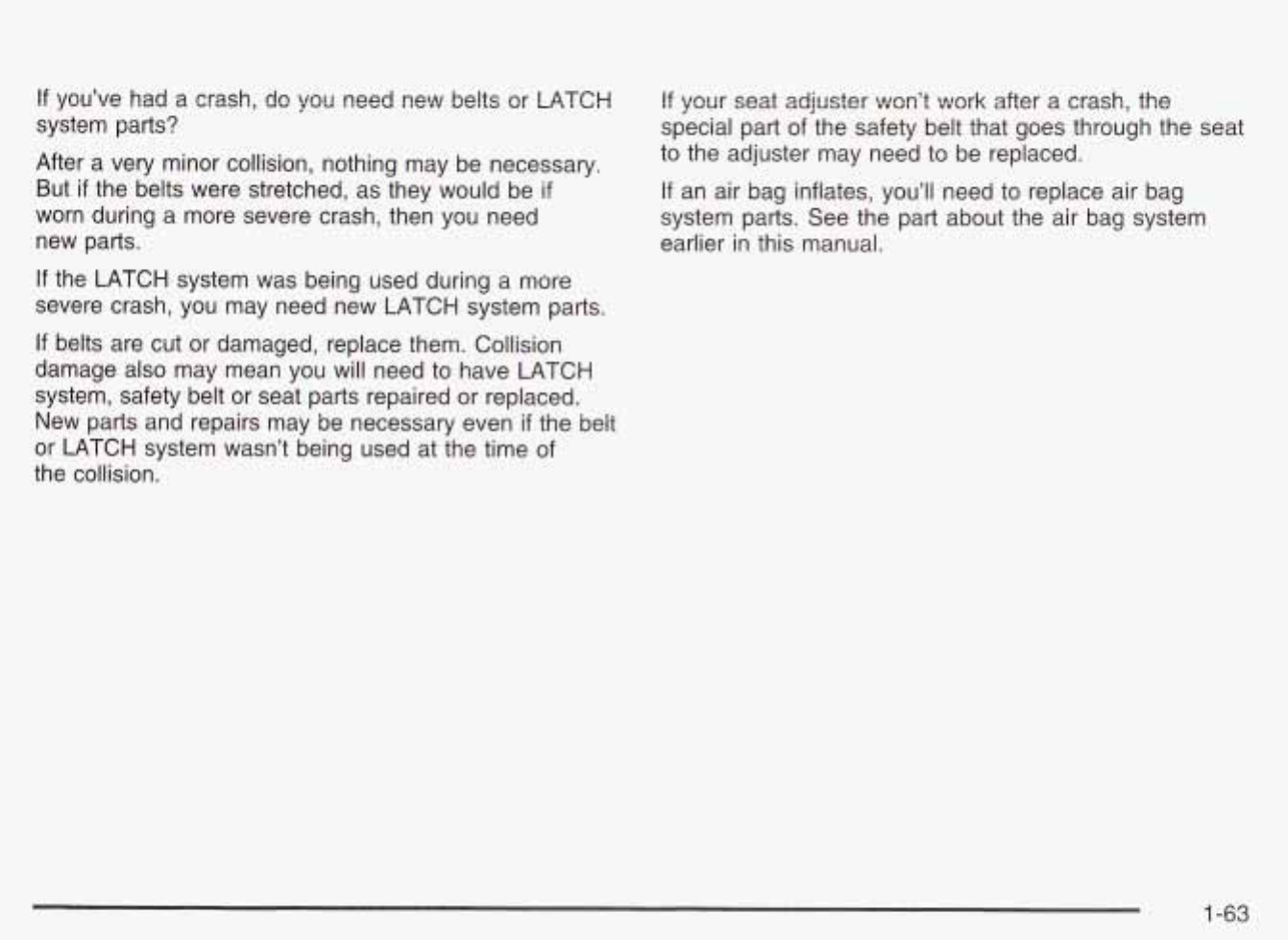 If you've had a crash, do you need new belts or LATCH system parts?

After a very minor collision, nothing may be necessary. But if the belts were stretched, as they would be if worn during a more severe crash, then you need new parts.

If the LATCH system was being used during a more severe crash, you may need new LATCH system parts.

If belts are cut or damaged, replace them. Collision damage also may mean you will need to have LATCH system, safety belt or seat parts repaired or replaced. New parts and repairs may be necessary even if the belt or LATCH system wasn't being used at the time of the collision.

If your seat adjuster won't work after a crash, the special part of the safety belt that goes through the seat to the adjuster may need to be replaced.

If an air bag inflates, you'll need to replace air bag system parts. See the part about the air bag system earlier in this manual.

1-63